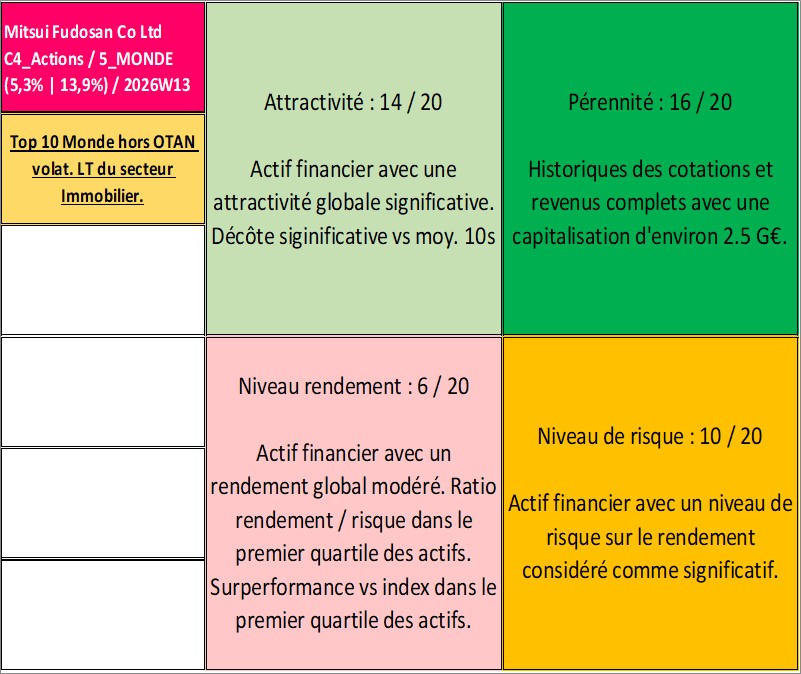 Mitsui Fudosan Co Ltd
C4_Actions / 5_MONDE
(5,3% | 13,9%) / 2026W13

Top 10 Monde hors OTAN volat. LT du secteur Immobilier.

Attractivité : 14 / 20

Actif financier avec une attractivité globale significative. Décôte siginificative vs moy. 10s

Pérennité : 16 / 20

Historiques des cotations et revenus complets avec une capitalisation d'environ 2.5 G€.

Niveau rendement : 6 / 20

Actif financier avec un rendement global modéré. Ratio rendement / risque dans le premier quartile des actifs. Surperformance vs index dans le premier quartile des actifs.

Niveau de risque : 10 / 20

Actif financier avec un niveau de risque sur le rendement considéré comme significatif.